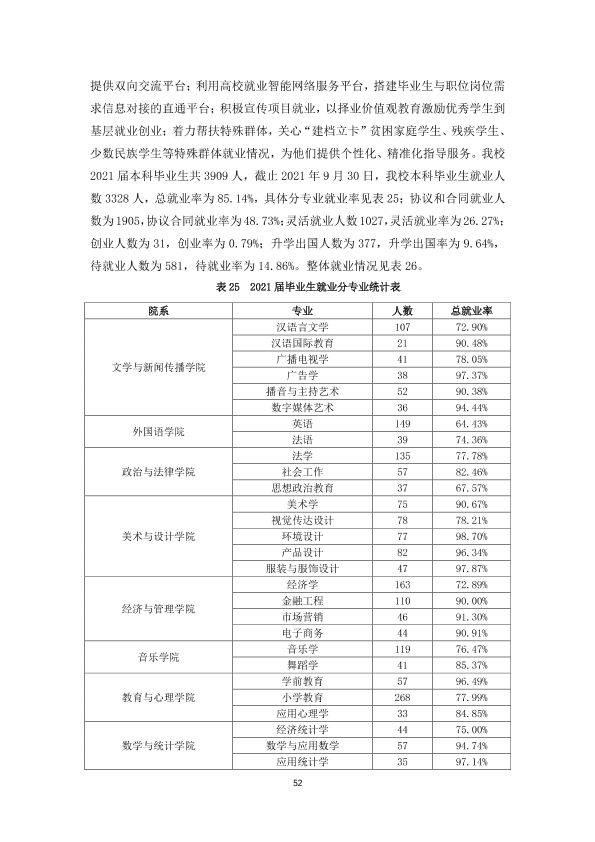 提供双向交流平台；利用高校就业智能网络服务平台，搭建毕业生与职位岗位需求信息对接的直通平台；积极宣传项目就业，以择业价值观教育激励优秀学生到基层就业创业；着力帮扶特殊群体，关心“建档立卡”贫困家庭学生、残疾学生、少数民族学生等特殊群体就业情况，为他们提供个性化、精准化指导服务。我校2021届本科毕业生共3909人，截止2021年9月30日，我校本科毕业生就业人数3328人，总就业率为85.14%，具体分专业就业率见表25；协议和合同就业人数为1905，协议合同就业率为48.73%；灵活就业人数1027，灵活就业率为26.27%；创业人数为31，创业率为0.79%；升学出国人数为377，升学出国率为9.64%，待就业人数为581，待就业率为14.86%。整体就业情况见表26。

表25 2021届毕业生就业分专业统计表

| 院系 | 专业 | 人数 | 总就业率 |
|---|---|---|---|
| 文学与新闻传播学院 | 汉语言文学 | 107 | 72.90% |
| | 汉语国际教育 | 21 | 90.48% |
| | 广播电视学 | 41 | 78.05% |
| | 广告学 | 38 | 97.37% |
| | 播音与主持艺术 | 52 | 90.38% |
| | 数字媒体艺术 | 36 | 94.44% |
| 外国语学院 | 英语 | 149 | 64.43% |
| | 法语 | 39 | 74.36% |
| 政治与法律学院 | 法学 | 135 | 77.78% |
| | 社会工作 | 57 | 82.46% |
| | 思想政治教育 | 37 | 67.57% |
| 美术与设计学院 | 美术学 | 75 | 90.67% |
| | 视觉传达设计 | 78 | 78.21% |
| | 环境设计 | 77 | 98.70% |
| | 产品设计 | 82 | 96.34% |
| | 服装与服饰设计 | 47 | 97.87% |
| 经济与管理学院 | 经济学 | 163 | 72.89% |
| | 金融工程 | 110 | 90.00% |
| | 市场营销 | 46 | 91.30% |
| | 电子商务 | 44 | 90.91% |
| 音乐学院 | 音乐学 | 119 | 76.47% |
| | 舞蹈学 | 41 | 85.37% |
| 教育与心理学院 | 学前教育 | 57 | 96.49% |
| | 小学教育 | 268 | 77.99% |
| | 应用心理学 | 33 | 84.85% |
| 数学与统计学院 | 经济统计学 | 44 | 75.00% |
| | 数学与应用数学 | 57 | 94.74% |
| | 应用统计学 | 35 | 97.14% |

52